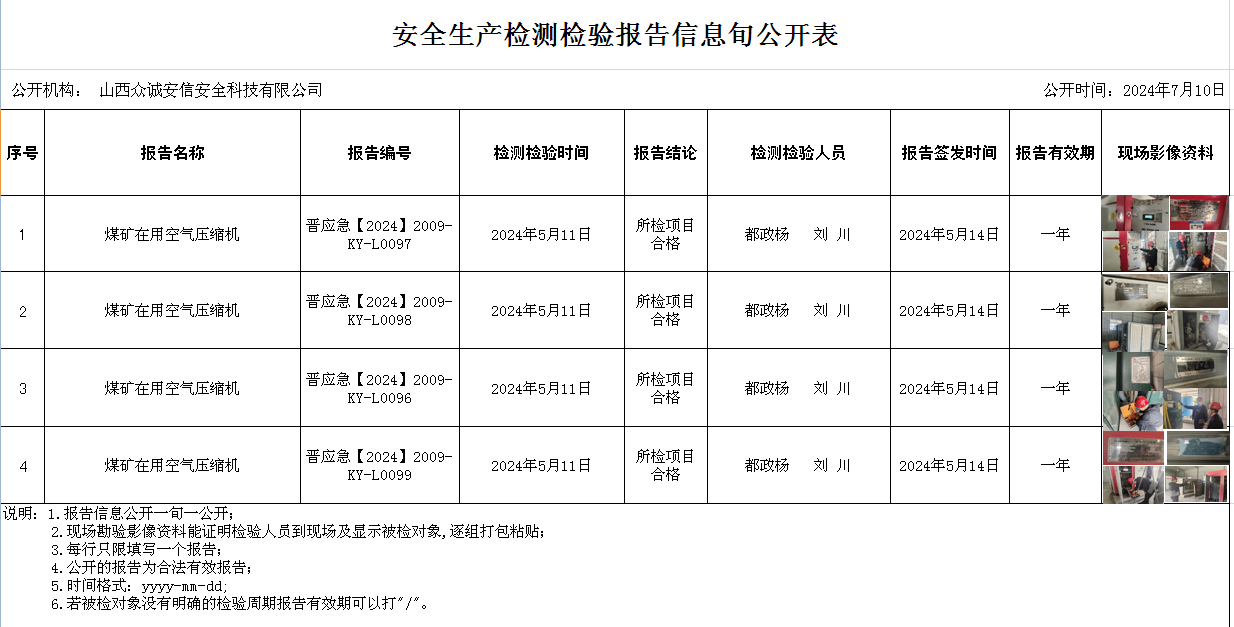 安全生产检测检验报告信息旬公开表

公开机构： 山西众诚安信安全科技有限公司

公开时间：2024年7月10日

| 序号 | 报告名称 | 报告编号 | 检测检验时间 | 报告结论 | 检测检验人员 | 报告签发时间 | 报告有效期 | 现场影像资料 |
|---|---|---|---|---|---|---|---|---|
| 1 | 煤矿在用空气压缩机 | 晋应急【2024】2009-KY-L0097 | 2024年5月11日 | 所检项目合格 | 都政杨 刘 川 | 2024年5月14日 | 一年 | |
| 2 | 煤矿在用空气压缩机 | 晋应急【2024】2009-KY-L0098 | 2024年5月11日 | 所检项目合格 | 都政杨 刘 川 | 2024年5月14日 | 一年 | |
| 3 | 煤矿在用空气压缩机 | 晋应急【2024】2009-KY-L0096 | 2024年5月11日 | 所检项目合格 | 都政杨 刘 川 | 2024年5月14日 | 一年 | |
| 4 | 煤矿在用空气压缩机 | 晋应急【2024】2009-KY-L0099 | 2024年5月11日 | 所检项目合格 | 都政杨 刘 川 | 2024年5月14日 | 一年 | |

说明：1.报告信息公开一旬一公开；
2.现场勘验影像资料能证明检验人员到现场及显示被检对象，逐组打包粘贴；
3.每行只限填写一个报告；
4.公开的报告为合法有效报告；
5.时间格式：yyyy-mm-dd；
6.若被检对象没有明确的检验周期报告有效期可以打"/"。